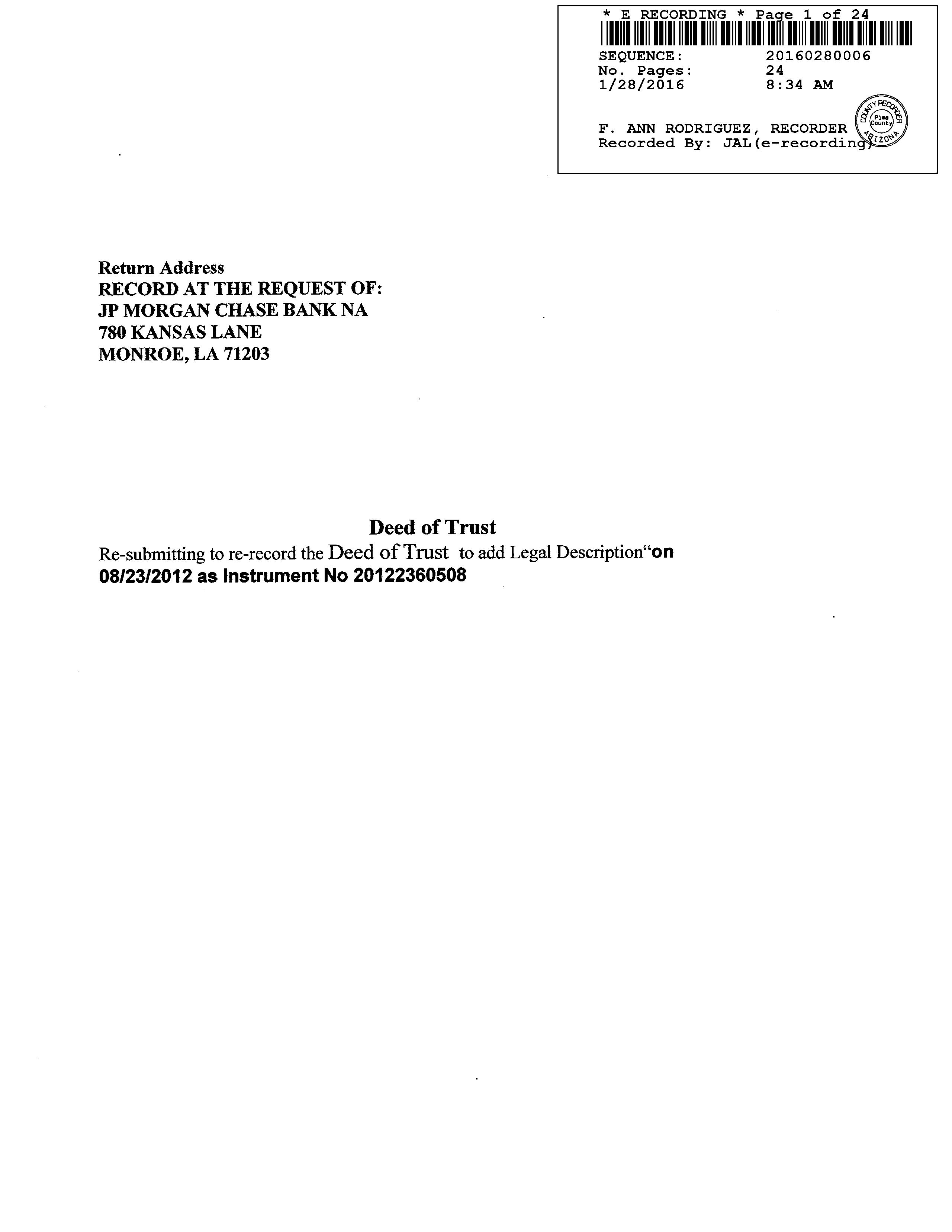 * E RECORDING * Page 1 of 24

SEQUENCE: 20160280006
No. Pages: 24
1/28/2016 8:34 AM

F. ANN RODRIGUEZ, RECORDER
Recorded By: JAL(e-recording)

COUNTY RECORDER
Pima County
ARIZONA

Return Address
RECORD AT THE REQUEST OF:
JP MORGAN CHASE BANK NA
780 KANSAS LANE
MONROE, LA 71203

Deed of Trust

Re-submitting to re-record the Deed of Trust to add Legal Description"on 08/23/2012 as Instrument No 20122360508